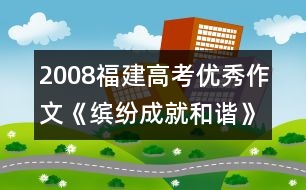 2008福建高考优秀作文《缤纷成就和谐》